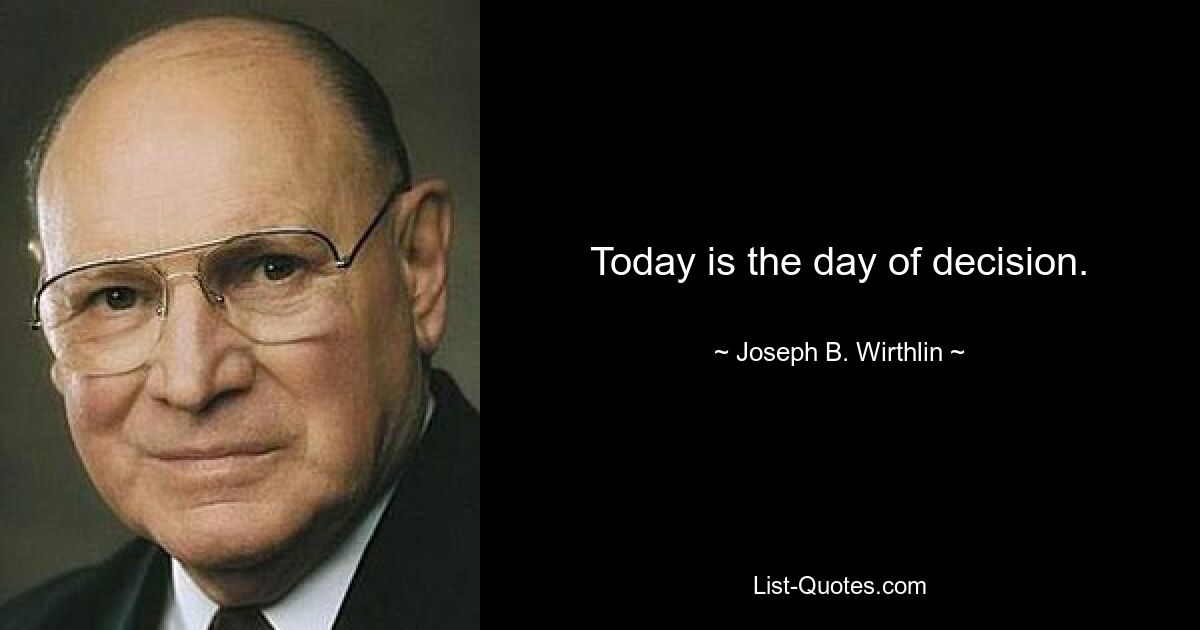 Today is the day of decision.

~ Joseph B. Wirthlin ~

List-Quotes.com